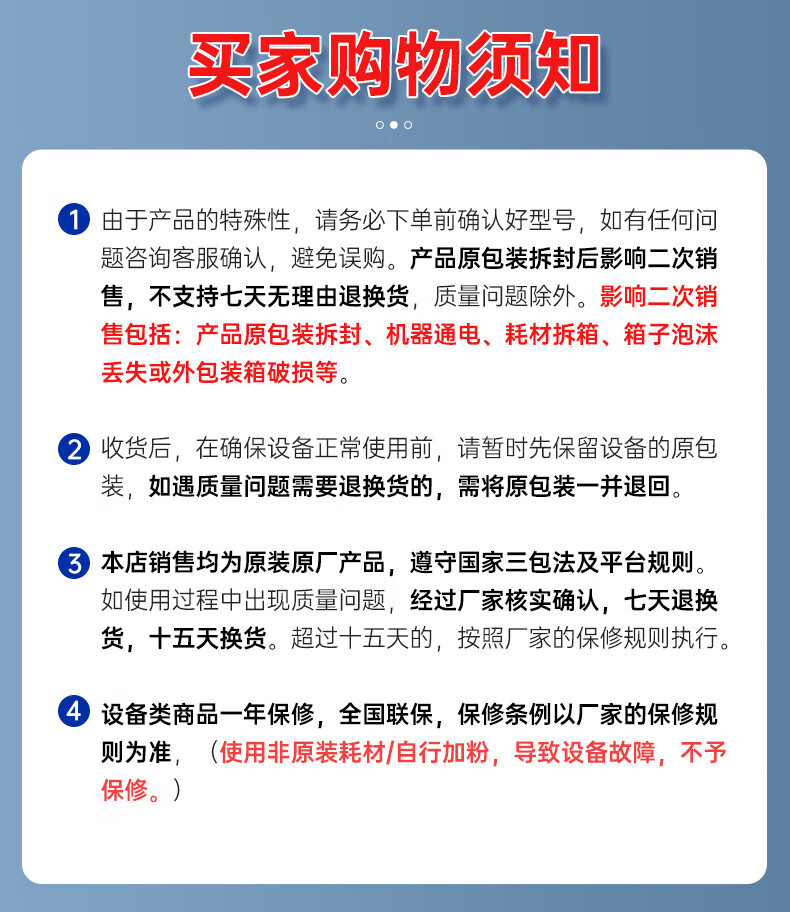 买家购物须知

1 由于产品的特殊性，请务必下单前确认好型号，如有任何问题咨询客服确认，避免误购。产品原包装拆封后影响二次销售，不支持七天无理由退换货，质量问题除外。影响二次销售包括：产品原包装拆封、机器通电、耗材拆箱、箱子泡沫丢失或外包装箱破损等。

2 收货后，在确保设备正常使用前，请暂时先保留设备的原包装，如遇质量问题需要退换货的，需将原包装一并退回。

3 本店销售均为原装原厂产品，遵守国家三包法及平台规则。如使用过程中出现质量问题，经过厂家核实确认，七天退换货，十五天换货。超过十五天的，按照厂家的保修规则执行。

4 设备类商品一年保修，全国联保，保修条例以厂家的保修规则为准，（使用非原装耗材/自行加粉，导致设备故障，不予保修。）